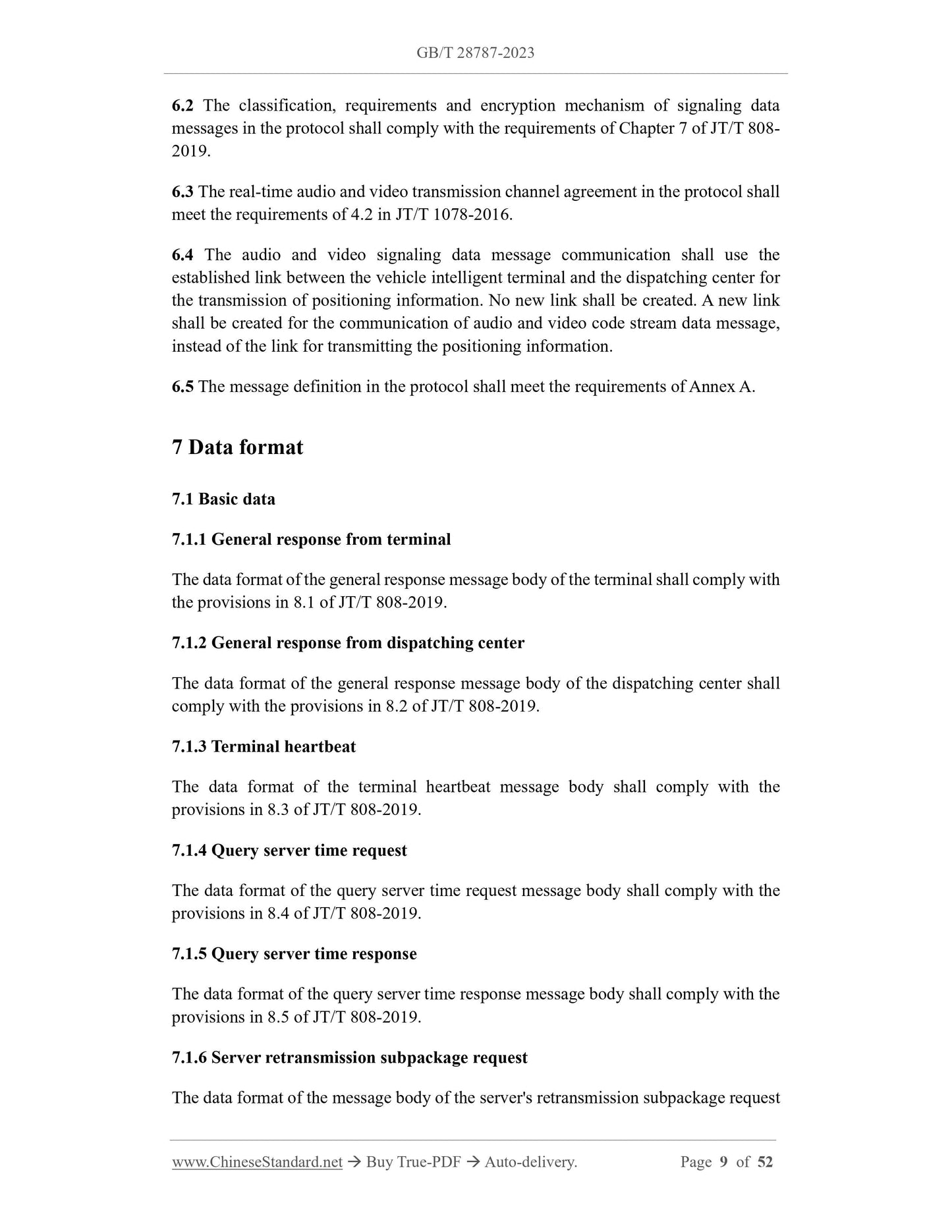 GB/T 28787-2023

6.2 The classification, requirements and encryption mechanism of signaling data messages in the protocol shall comply with the requirements of Chapter 7 of JT/T 808-2019.

6.3 The real-time audio and video transmission channel agreement in the protocol shall meet the requirements of 4.2 in JT/T 1078-2016.

6.4 The audio and video signaling data message communication shall use the established link between the vehicle intelligent terminal and the dispatching center for the transmission of positioning information. No new link shall be created. A new link shall be created for the communication of audio and video code stream data message, instead of the link for transmitting the positioning information.

6.5 The message definition in the protocol shall meet the requirements of Annex A.

7 Data format

7.1 Basic data

7.1.1 General response from terminal

The data format of the general response message body of the terminal shall comply with the provisions in 8.1 of JT/T 808-2019.

7.1.2 General response from dispatching center

The data format of the general response message body of the dispatching center shall comply with the provisions in 8.2 of JT/T 808-2019.

7.1.3 Terminal heartbeat

The data format of the terminal heartbeat message body shall comply with the provisions in 8.3 of JT/T 808-2019.

7.1.4 Query server time request

The data format of the query server time request message body shall comply with the provisions in 8.4 of JT/T 808-2019.

7.1.5 Query server time response

The data format of the query server time response message body shall comply with the provisions in 8.5 of JT/T 808-2019.

7.1.6 Server retransmission subpackage request

The data format of the message body of the server's retransmission subpackage request

www.ChineseStandard.net → Buy True-PDF → Auto-delivery. Page 9 of 52